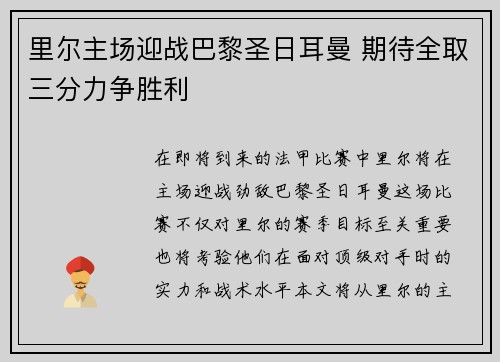 里尔主场迎战巴黎圣日耳曼 期待全取三分力争胜利

在即将到来的法甲比赛中里尔将在主场迎战劲敌巴黎圣日耳曼这场比赛不仅对里尔的赛季目标至关重要也将考验他们在面对顶级对手时的实力和战术水平本文将从里尔的主